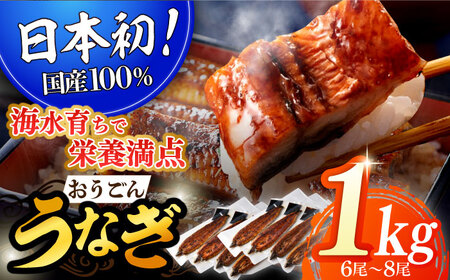 日本初!
国産100%

海水育ちで
栄養満点

おうごん
うなぎ

1kg
6尾～8尾